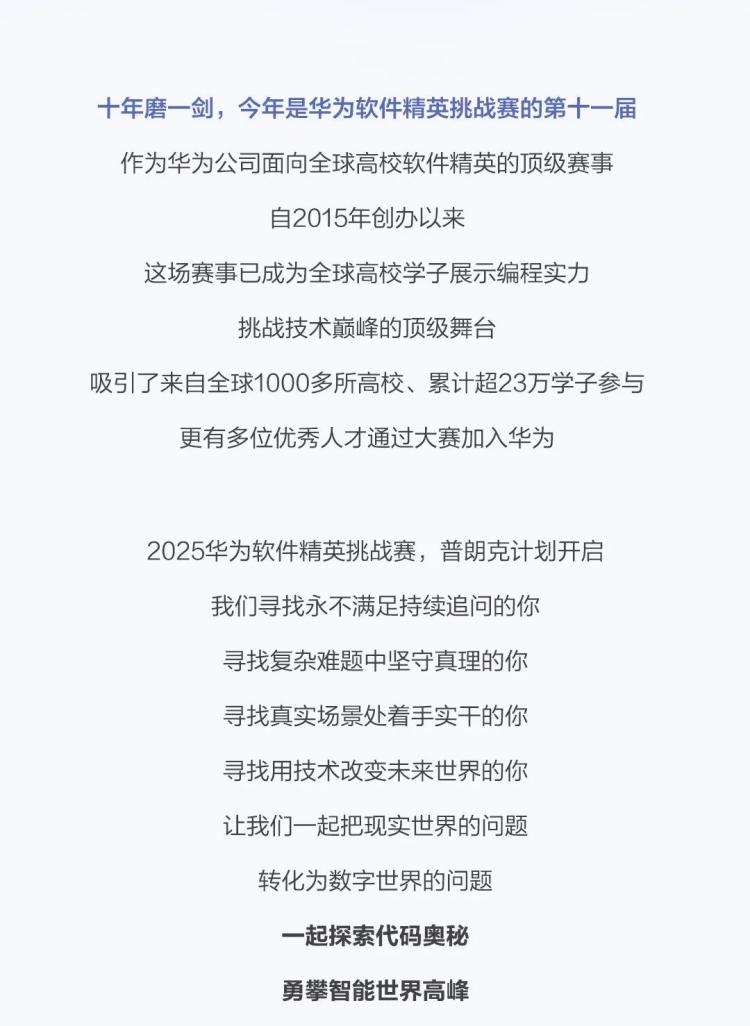 十年磨一剑，今年是华为软件精英挑战赛的第十一届

作为华为公司面向全球高校软件精英的顶级赛事

自2015年创办以来

这场赛事已成为全球高校学子展示编程实力

挑战技术巅峰的顶级舞台

吸引了来自全球1000多所高校、累计超23万学子参与

更有多位优秀人才通过大赛加入华为

2025华为软件精英挑战赛，普朗克计划开启

我们寻找永不满足持续追问的你

寻找复杂难题中坚守真理的你

寻找真实场景处着手实干的你

寻找用技术改变未来世界的你

让我们一起把现实世界的问题

转化为数字世界的问题

一起探索代码奥秘

勇攀智能世界高峰